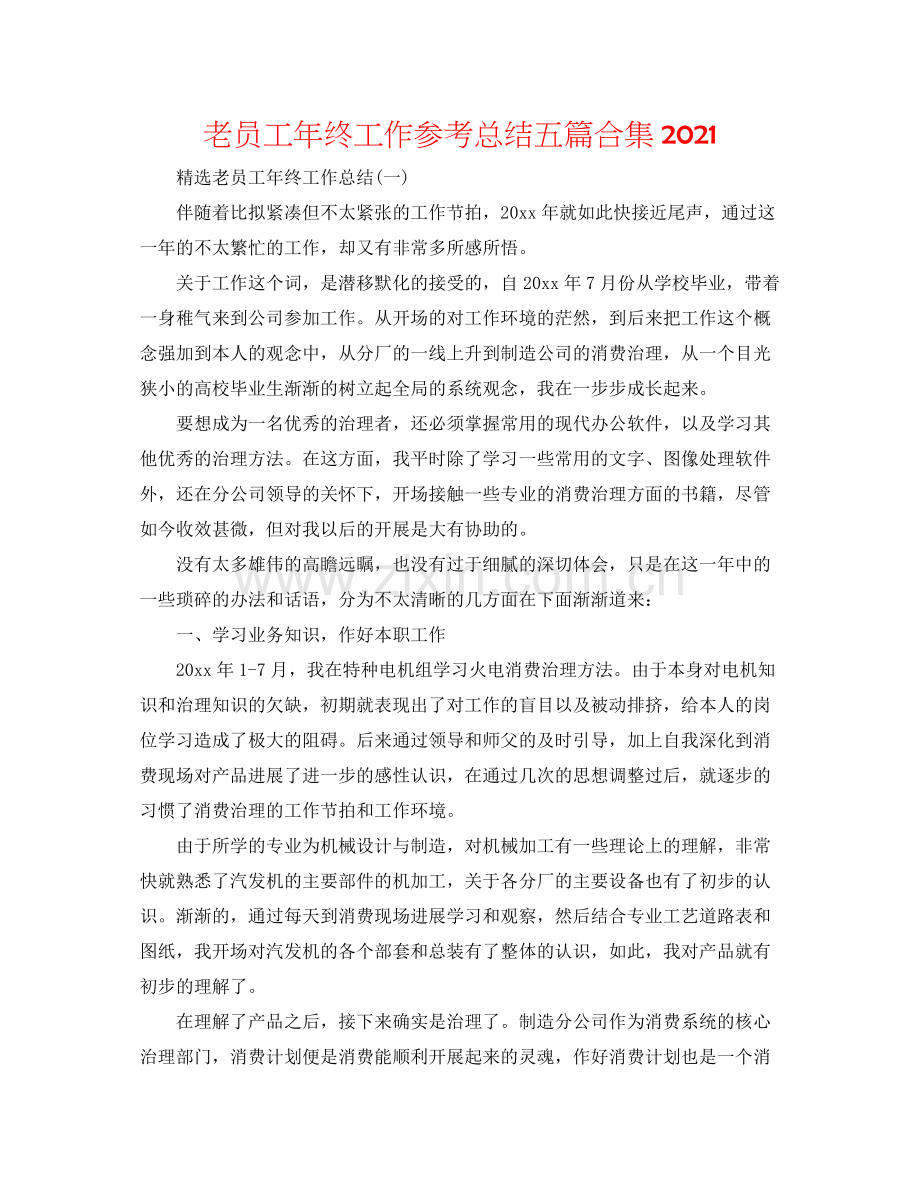 老员工年终工作参考总结五篇合集2021

精选老员工年终工作总结(一)

伴随着比拟紧凑但不太紧张的工作节拍，20xx年就如此快接近尾声，通过这一年的不太繁忙的工作，却又有非常多所感所悟。

关于工作这个词，是潜移默化的接受的，自20xx年7月份从学校毕业，带着一身稚气来到公司参加工作。从开场的对工作环境的茫然，到后来把工作这个概念强加到本人的观念中，从分厂的一线上升到制造公司的消费治理，从一个目光狭小的高校毕业生渐渐的树立起全局的系统观念，我在一步步成长起来。

要想成为一名优秀的治理者，还必须掌握常用的现代办公软件，以及学习其他优秀的治理方法。在这方面，我平时除了学习一些常用的文字、图像处理软件外，还在分公司领导的关怀下，开场接触一些专业的消费治理方面的书籍，尽管如今收效甚微，但对我以后的开展是大有协助的。

没有太多雄伟的高瞻远瞩，也没有过于细腻的深切体会，只是在这一年中的一些琐碎的办法和话语，分为不太清晰的几方面在下面渐渐道来：

一、学习业务知识，作好本职工作

20xx年1-7月，我在特种电机组学习火电消费治理方法。由于本身对电机知识和治理知识的欠缺，初期就表现出了对工作的盲目以及被动排挤，给本人的岗位学习造成了极大的阻碍。后来通过领导和师父的及时引导，加上自我深化到消费现场对产品进展了进一步的感性认识，在通过几次的思想调整过后，就逐步的习惯了消费治理的工作节拍和工作环境。

由于所学的专业为机械设计与制造，对机械加工有一些理论上的理解，非常快就熟悉了汽发机的主要部件的机加工，关于各分厂的主要设备也有了初步的认识。渐渐的，通过每天到消费现场进展学习和观察，然后结合专业工艺道路表和图纸，我开场对汽发机的各个部套和总装有了整体的认识，如此，我对产品就有初步的理解了。

在理解了产品之后，接下来确实是治理了。制造分公司作为消费系统的核心治理部门，消费计划便是消费能顺利开展起来的灵魂，作好消费计划也是一个消

www.zixin.com.cn